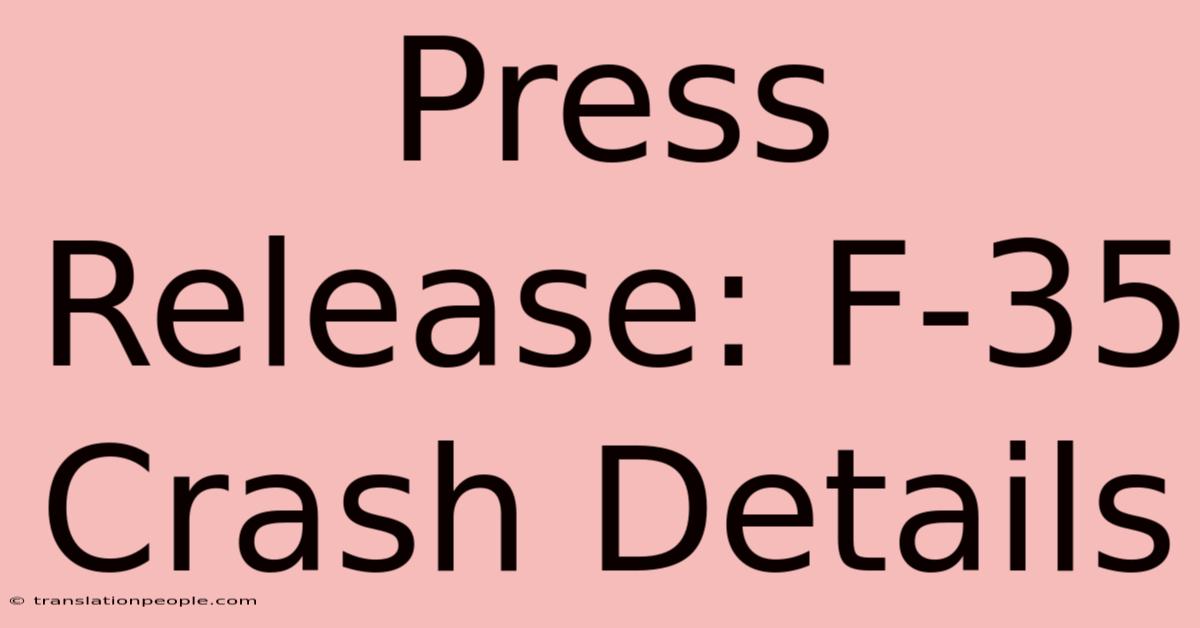 Press Release: F-35 Crash Details

© translationpeople.com